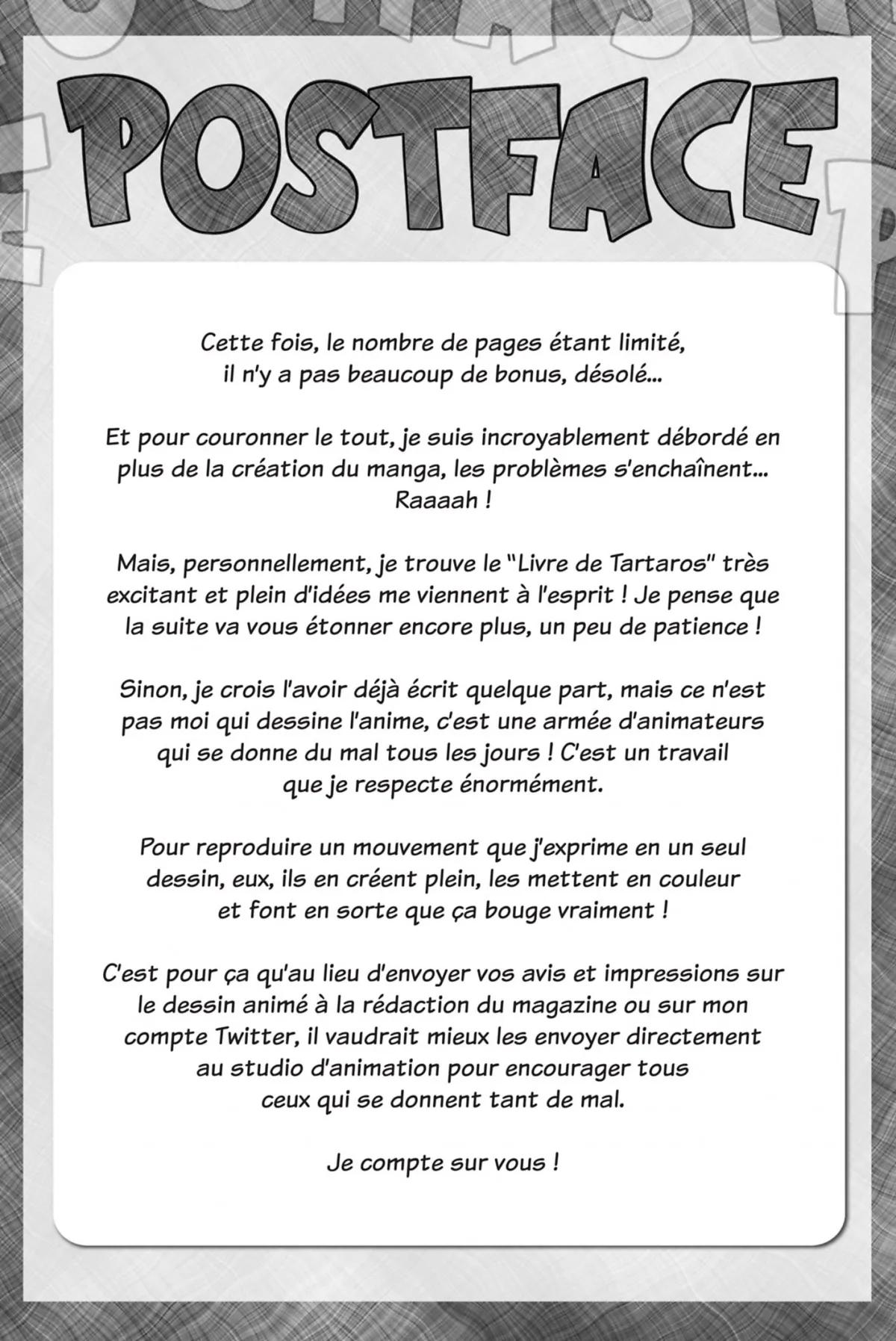 POSTFACE

Cette fois, le nombre de pages étant limité, il n'y a pas beaucoup de bonus, désolé...

Et pour couronner le tout, je suis incroyablement débordé en plus de la création du manga, les problèmes s'enchaînent... Raaaah !

Mais, personnellement, je trouve le "Livre de Tartaros" très excitant et plein d'idées me viennent à l'esprit ! Je pense que la suite va vous étonner encore plus, un peu de patience !

Sinon, je crois l'avoir déjà écrit quelque part, mais ce n'est pas moi qui dessine l'anime, c'est une armée d'animateurs qui se donne du mal tous les jours ! C'est un travail que je respecte énormément.

Pour reproduire un mouvement que j'exprime en un seul dessin, eux, ils en créent plein, les mettent en couleur et font en sorte que ça bouge vraiment !

C'est pour ça qu'au lieu d'envoyer vos avis et impressions sur le dessin animé à la rédaction du magazine ou sur mon compte Twitter, il vaudrait mieux les envoyer directement au studio d'animation pour encourager tous ceux qui se donnent tant de mal.

Je compte sur vous !